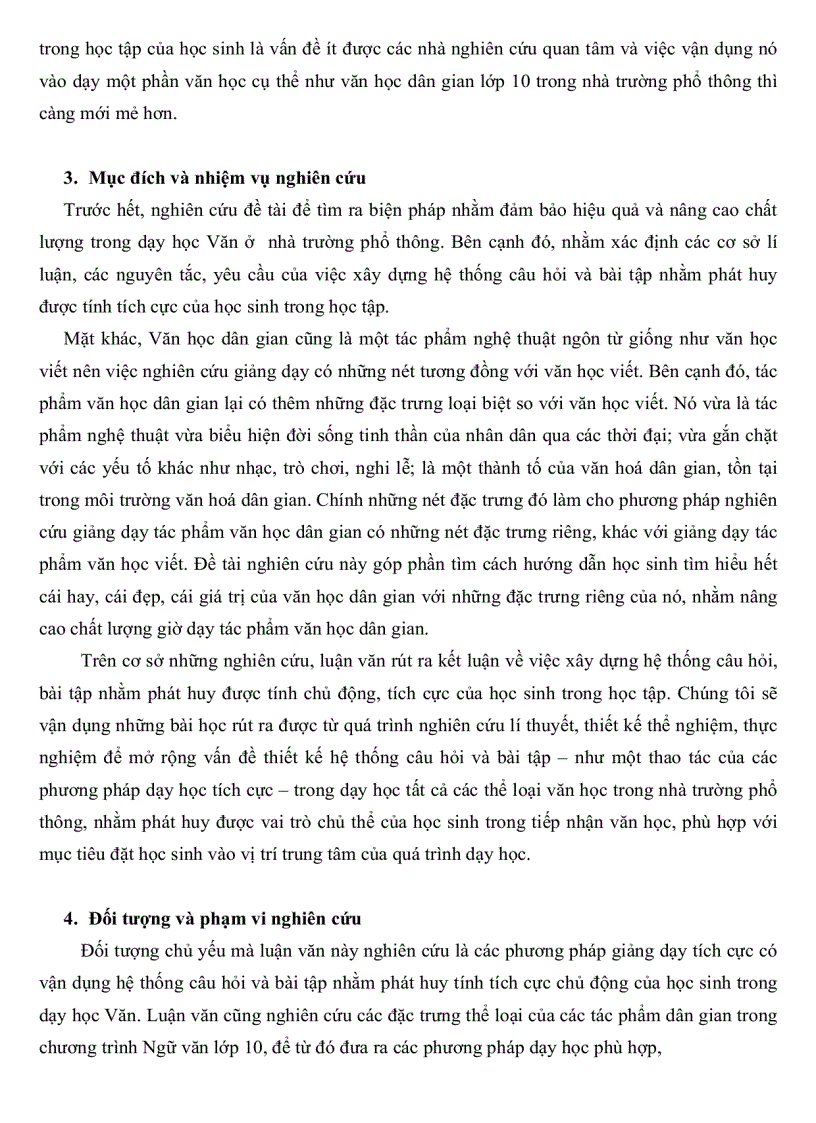 trong học tập của học sinh là vấn đề ít được các nhà nghiên cứu quan tâm và việc vận dụng nó vào dạy một phần văn học cụ thể như văn học dân gian lớp 10 trong nhà trường phổ thông thì càng mới mẻ hơn.

3. Mục đích và nhiệm vụ nghiên cứu

Trước hết, nghiên cứu đề tài để tìm ra biện pháp nhằm đảm bảo hiệu quả và nâng cao chất lượng trong dạy học Văn ở nhà trường phổ thông. Bên cạnh đó, nhằm xác định các cơ sở lí luận, các nguyên tắc, yêu cầu của việc xây dựng hệ thống câu hỏi và bài tập nhằm phát huy được tính tích cực của học sinh trong học tập.

Mặt khác, Văn học dân gian cũng là một tác phẩm nghệ thuật ngôn từ giống như văn học viết nên việc nghiên cứu giảng dạy có những nét tương đồng với văn học viết. Bên cạnh đó, tác phẩm văn học dân gian lại có thêm những đặc trưng loại biệt so với văn học viết. Nó vừa là tác phẩm nghệ thuật vừa biểu hiện đời sống tinh thần của nhân dân qua các thời đại; vừa gắn chặt với các yếu tố khác như nhạc, trò chơi, nghi lễ; là một thành tố của văn hoá dân gian, tồn tại trong môi trường văn hoá dân gian. Chính những nét đặc trưng đó làm cho phương pháp nghiên cứu giảng dạy tác phẩm văn học dân gian có những nét đặc trưng riêng, khác với giảng dạy tác phẩm văn học viết. Đề tài nghiên cứu này góp phần tìm cách hướng dẫn học sinh tìm hiểu hết cái hay, cái đẹp, cái giá trị của văn học dân gian với những đặc trưng riêng của nó, nhằm nâng cao chất lượng giờ dạy tác phẩm văn học dân gian.

Trên cơ sở những nghiên cứu, luận văn rút ra kết luận về việc xây dựng hệ thống câu hỏi, bài tập nhằm phát huy được tính chủ động, tích cực của học sinh trong học tập. Chúng tôi sẽ vận dụng những bài học rút ra được từ quá trình nghiên cứu lí thuyết, thiết kế thể nghiệm, thực nghiệm để mở rộng vấn đề thiết kế hệ thống câu hỏi và bài tập – như một thao tác của các phương pháp dạy học tích cực – trong dạy học tất cả các thể loại văn học trong nhà trường phổ thông, nhằm phát huy được vai trò chủ thể của học sinh trong tiếp nhận văn học, phù hợp với mục tiêu đặt học sinh vào vị trí trung tâm của quá trình dạy học.

4. Đối tượng và phạm vi nghiên cứu

Đối tượng chủ yếu mà luận văn này nghiên cứu là các phương pháp giảng dạy tích cực có vận dụng hệ thống câu hỏi và bài tập nhằm phát huy tính tích cực chủ động của học sinh trong dạy học Văn. Luận văn cũng nghiên cứu các đặc trưng thể loại của các tác phẩm dân gian trong chương trình Ngữ văn lớp 10, để từ đó đưa ra các phương pháp dạy học phù hợp,